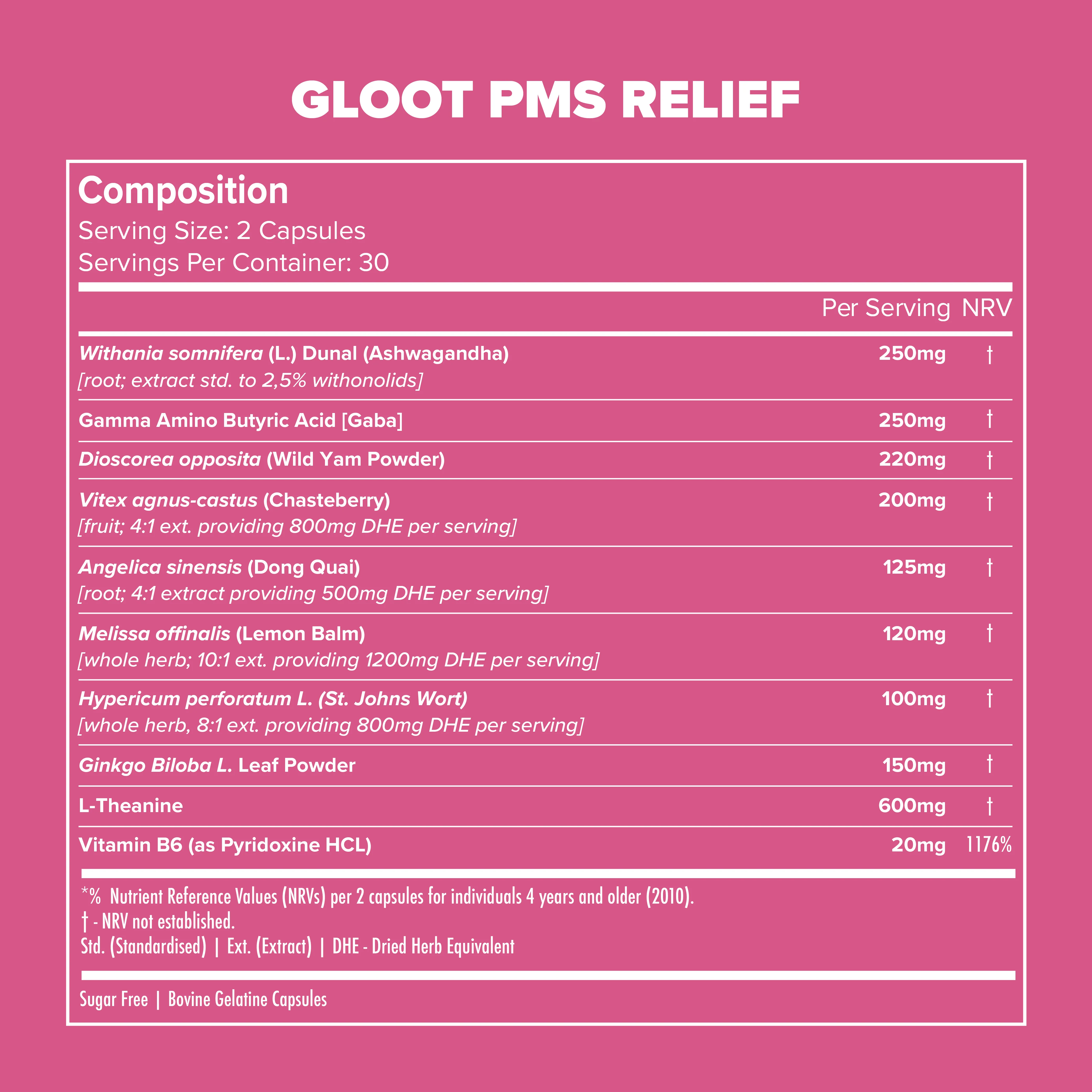 GLOOT PMS RELIEF

Composition
Serving Size: 2 Capsules
Servings Per Container: 30

| | Per Serving | NRV |
|---|---|---|
| Withania somnifera (L.) Dunal (Ashwagandha) [root; extract std. to 2,5% withonolids] | 250mg | † |
| Gamma Amino Butyric Acid [Gaba] | 250mg | † |
| Dioscorea opposita (Wild Yam Powder) | 220mg | † |
| Vitex agnus-castus (Chasteberry) [fruit; 4:1 ext. providing 800mg DHE per serving] | 200mg | † |
| Angelica sinensis (Dong Quai) [root; 4:1 extract providing 500mg DHE per serving] | 125mg | † |
| Melissa offinalis (Lemon Balm) [whole herb; 10:1 ext. providing 1200mg DHE per serving] | 120mg | † |
| Hypericum perforatum L. (St. Johns Wort) [whole herb, 8:1 ext. providing 800mg DHE per serving] | 100mg | † |
| Ginkgo Biloba L. Leaf Powder | 150mg | † |
| L-Theanine | 600mg | † |
| Vitamin B6 (as Pyridoxine HCL) | 20mg | 1176% |

*% Nutrient Reference Values (NRVs) per 2 capsules for individuals 4 years and older (2010).
† - NRV not established.
Std. (Standardised) | Ext. (Extract) | DHE - Dried Herb Equivalent

Sugar Free | Bovine Gelatine Capsules